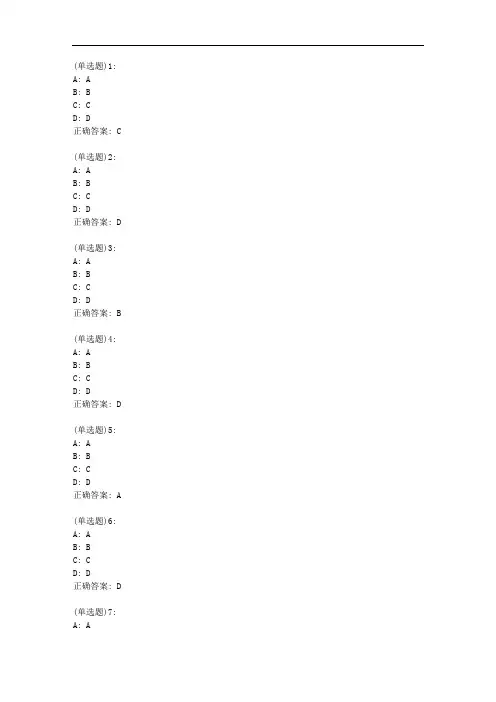 (单选题)1:
A: A
B: B
C: C
D: D
正确答案: C

(单选题)2:
A: A
B: B
C: C
D: D
正确答案: D

(单选题)3:
A: A
B: B
C: C
D: D
正确答案: B

(单选题)4:
A: A
B: B
C: C
D: D
正确答案: D

(单选题)5:
A: A
B: B
C: C
D: D
正确答案: A

(单选题)6:
A: A
B: B
C: C
D: D
正确答案: D

(单选题)7:
A: A